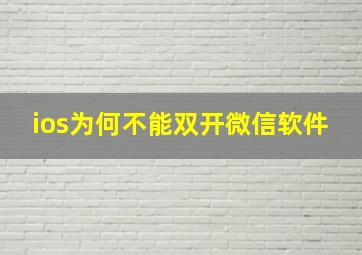 ios为何不能双开微信软件